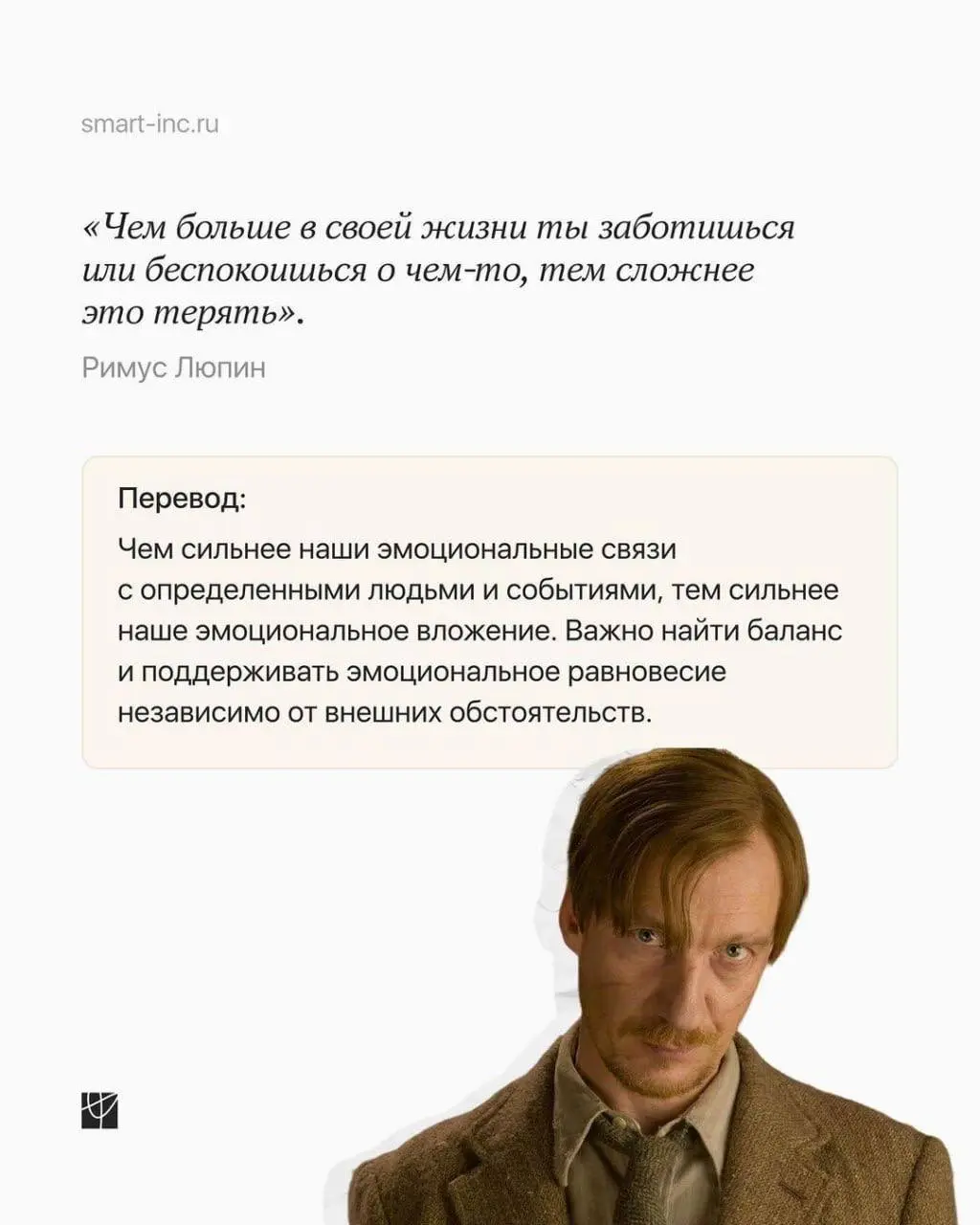 smart-inc.ru

«Чем больше в своей жизни ты заботишься или беспокоишься о чем-то, тем сложнее это терять».

Римус Люпин

Перевод:

Чем сильнее наши эмоциональные связи с определенными людьми и событиями, тем сильнее наше эмоциональное вложение. Важно найти баланс и поддерживать эмоциональное равновесие независимо от внешних обстоятельств.